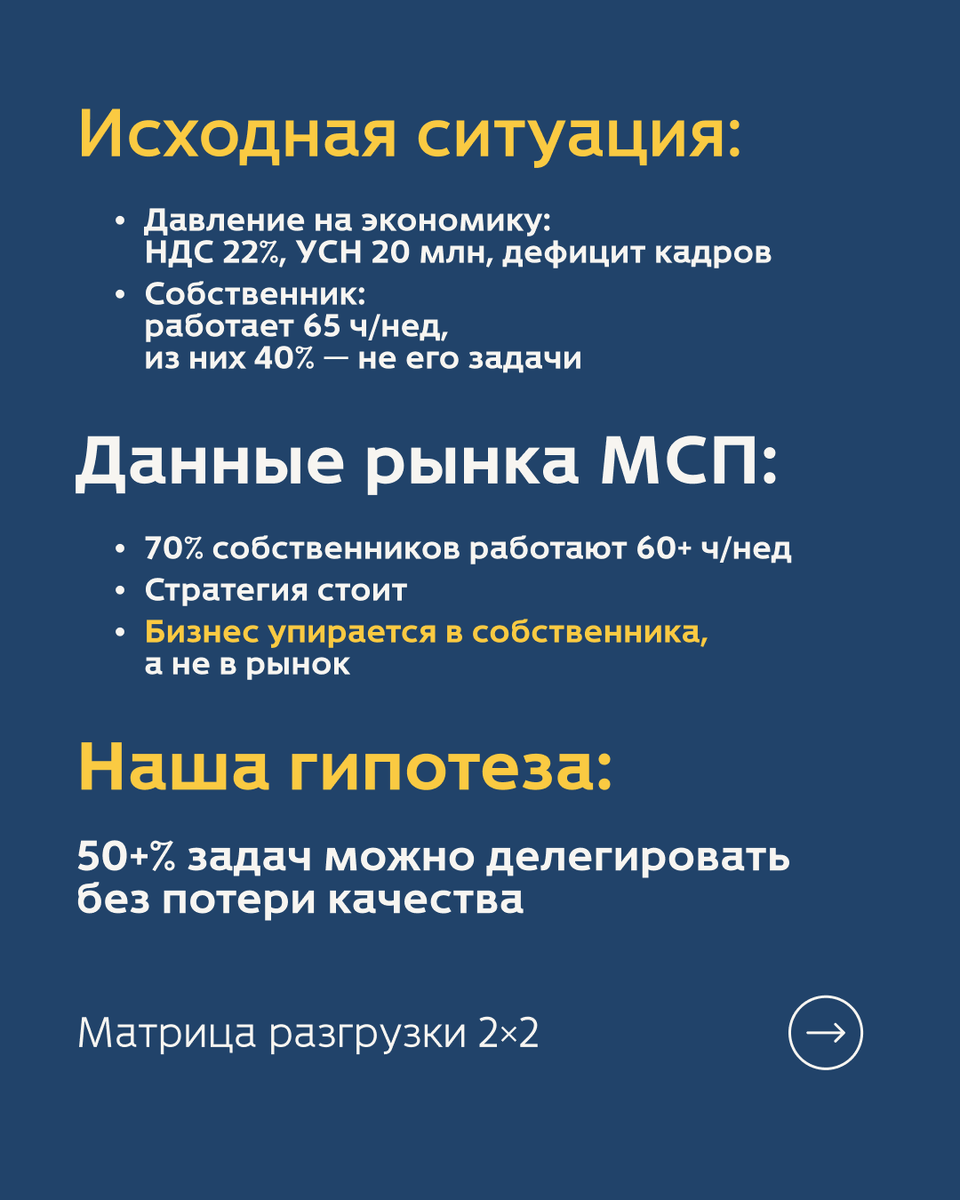 Исходная ситуация:

• Давление на экономику: НДС 22%, УСН 20 млн, дефицит кадров
• Собственник: работает 65 ч/нед, из них 40% — не его задачи

Данные рынка МСП:

• 70% собственников работают 60+ ч/нед
• Стратегия стоит
• Бизнес упирается в собственника, а не в рынок

Наша гипотеза:

50+% задач можно делегировать без потери качества

Матрица разгрузки 2×2

→